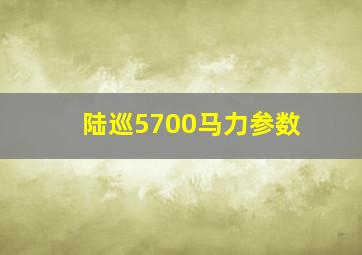 陆巡5700马力参数